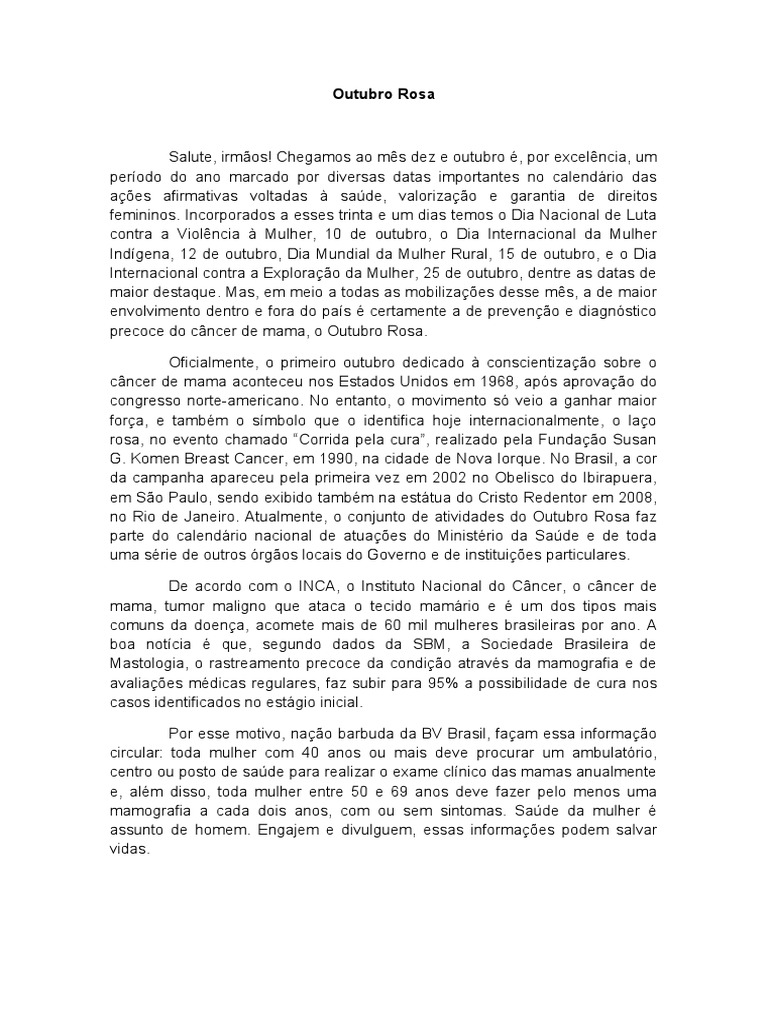 Outubro Rosa

Salute, irmãos! Chegamos ao mês dez e outubro é, por excelência, um período do ano marcado por diversas datas importantes no calendário das ações afirmativas voltadas à saúde, valorização e garantia de direitos femininos. Incorporados a esses trinta e um dias temos o Dia Nacional de Luta contra a Violência à Mulher, 10 de outubro, o Dia Internacional da Mulher Indígena, 12 de outubro, Dia Mundial da Mulher Rural, 15 de outubro, e o Dia Internacional contra a Exploração da Mulher, 25 de outubro, dentre as datas de maior destaque. Mas, em meio a todas as mobilizações desse mês, a de maior envolvimento dentro e fora do país é certamente a de prevenção e diagnóstico precoce do câncer de mama, o Outubro Rosa.

Oficialmente, o primeiro outubro dedicado à conscientização sobre o câncer de mama aconteceu nos Estados Unidos em 1968, após aprovação do congresso norte-americano. No entanto, o movimento só veio a ganhar maior força, e também o símbolo que o identifica hoje internacionalmente, o laço rosa, no evento chamado "Corrida pela cura", realizado pela Fundação Susan G. Komen Breast Cancer, em 1990, na cidade de Nova Iorque. No Brasil, a cor da campanha apareceu pela primeira vez em 2002 no Obelisco do Ibirapuera, em São Paulo, sendo exibido também na estátua do Cristo Redentor em 2008, no Rio de Janeiro. Atualmente, o conjunto de atividades do Outubro Rosa faz parte do calendário nacional de atuações do Ministério da Saúde e de toda uma série de outros órgãos locais do Governo e de instituições particulares.

De acordo com o INCA, o Instituto Nacional do Câncer, o câncer de mama, tumor maligno que ataca o tecido mamário e é um dos tipos mais comuns da doença, acomete mais de 60 mil mulheres brasileiras por ano. A boa notícia é que, segundo dados da SBM, a Sociedade Brasileira de Mastologia, o rastreamento precoce da condição através da mamografia e de avaliações médicas regulares, faz subir para 95% a possibilidade de cura nos casos identificados no estágio inicial.

Por esse motivo, nação barbuda da BV Brasil, façam essa informação circular: toda mulher com 40 anos ou mais deve procurar um ambulatório, centro ou posto de saúde para realizar o exame clínico das mamas anualmente e, além disso, toda mulher entre 50 e 69 anos deve fazer pelo menos uma mamografia a cada dois anos, com ou sem sintomas. Saúde da mulher é assunto de homem. Engajem e divulguem, essas informações podem salvar vidas.